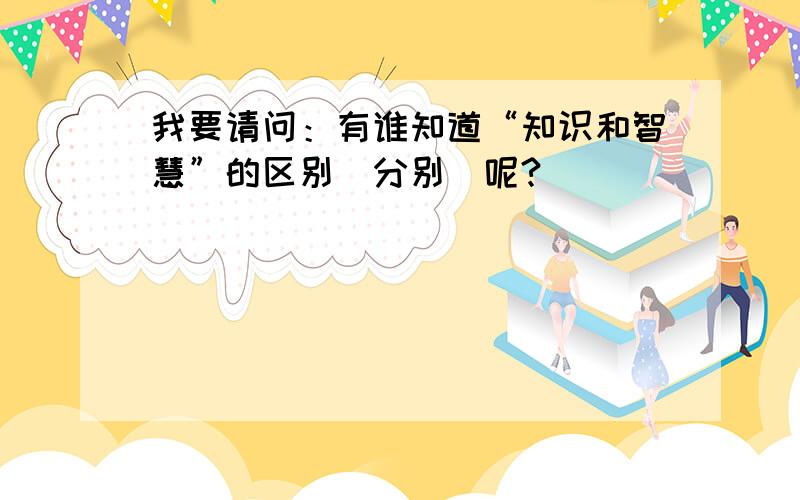 我要请问：有谁知道“知识和智慧”的区别（分别）呢？